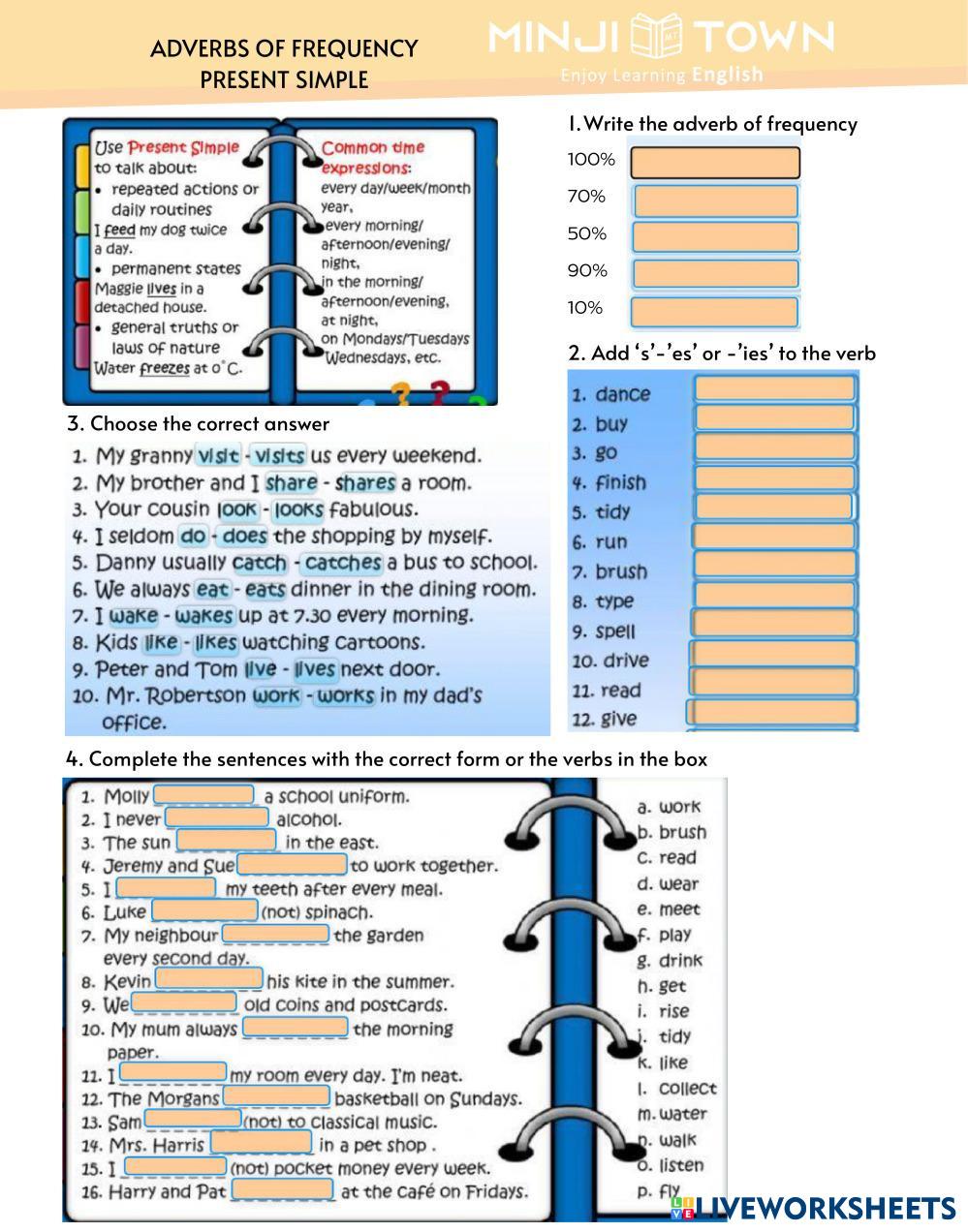 ADVERBS OF FREQUENCY
PRESENT SIMPLE

MINJI TOWN
Enjoy Learning English

Use Present Simple to talk about:
• repeated actions or daily routines
I feed my dog twice a day.
• permanent states
Maggie lives in a detached house.
• general truths or laws of nature
Water freezes at 0°C.

Common time expressions:
every day/week/month year,
every morning/ afternoon/evening/ night,
in the morning/ afternoon/evening, at night,
on Mondays/Tuesdays Wednesdays, etc.

1. Write the adverb of frequency
100%
70%
50%
90%
10%

2. Add 's'-'es' or -'ies' to the verb
1. dance
2. buy
3. go
4. finish
5. tidy
6. run
7. brush
8. type
9. spell
10. drive
11. read
12. give

3. Choose the correct answer
1. My granny visit - visits us every weekend.
2. My brother and I share - shares a room.
3. Your cousin look - looks fabulous.
4. I seldom do - does the shopping by myself.
5. Danny usually catch - catches a bus to school.
6. We always eat - eats dinner in the dining room.
7. I wake - wakes up at 7.30 every morning.
8. Kids like - likes watching cartoons.
9. Peter and Tom live - lives next door.
10. Mr. Robertson work - works in my dad's office.

4. Complete the sentences with the correct form or the verbs in the box
1. Molly ________ a school uniform.
2. I never ________ alcohol.
3. The sun ________ in the east.
4. Jeremy and Sue ________ to work together.
5. I ________ my teeth after every meal.
6. Luke ________ (not) spinach.
7. My neighbour ________ the garden every second day.
8. Kevin ________ his kite in the summer.
9. We ________ old coins and postcards.
10. My mum always ________ the morning paper.
11. I ________ my room every day. I'm neat.
12. The Morgans ________ basketball on Sundays.
13. Sam ________ (not) to classical music.
14. Mrs. Harris ________ in a pet shop .
15. I ________ (not) pocket money every week.
16. Harry and Pat ________ at the café on Fridays.

a. work
b. brush
c. read
d. wear
e. meet
f. play
g. drink
h. get
i. rise
j. tidy
k. like
l. collect
m. water
n. walk
o. listen
p. fly

LIVEWORKSHEETS